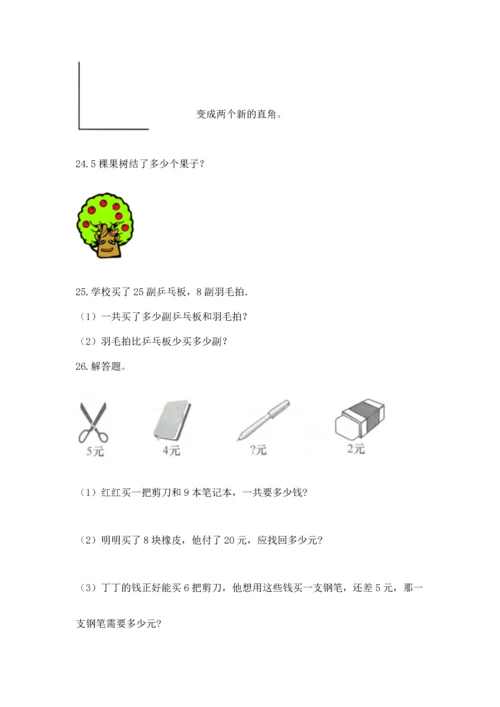 变成两个新的直角。

24. 5 棵果树结了多少个果子？

25. 学校买了 25 副乒乓板，8 副羽毛拍.

（1）一共买了多少副乒乓板和羽毛拍？

（2）羽毛拍比乒乓板少买多少副？

26. 解答题。

5元　4元　?元　2元

（1）红红买一把剪刀和 9 本笔记本，一共要多少钱？

（2）明明买了 8 块橡皮，他付了 20 元，应找回多少元？

（3）丁丁的钱正好能买 6 把剪刀，他想用这些钱买一支钢笔，还差 5 元，那一支钢笔需要多少元？